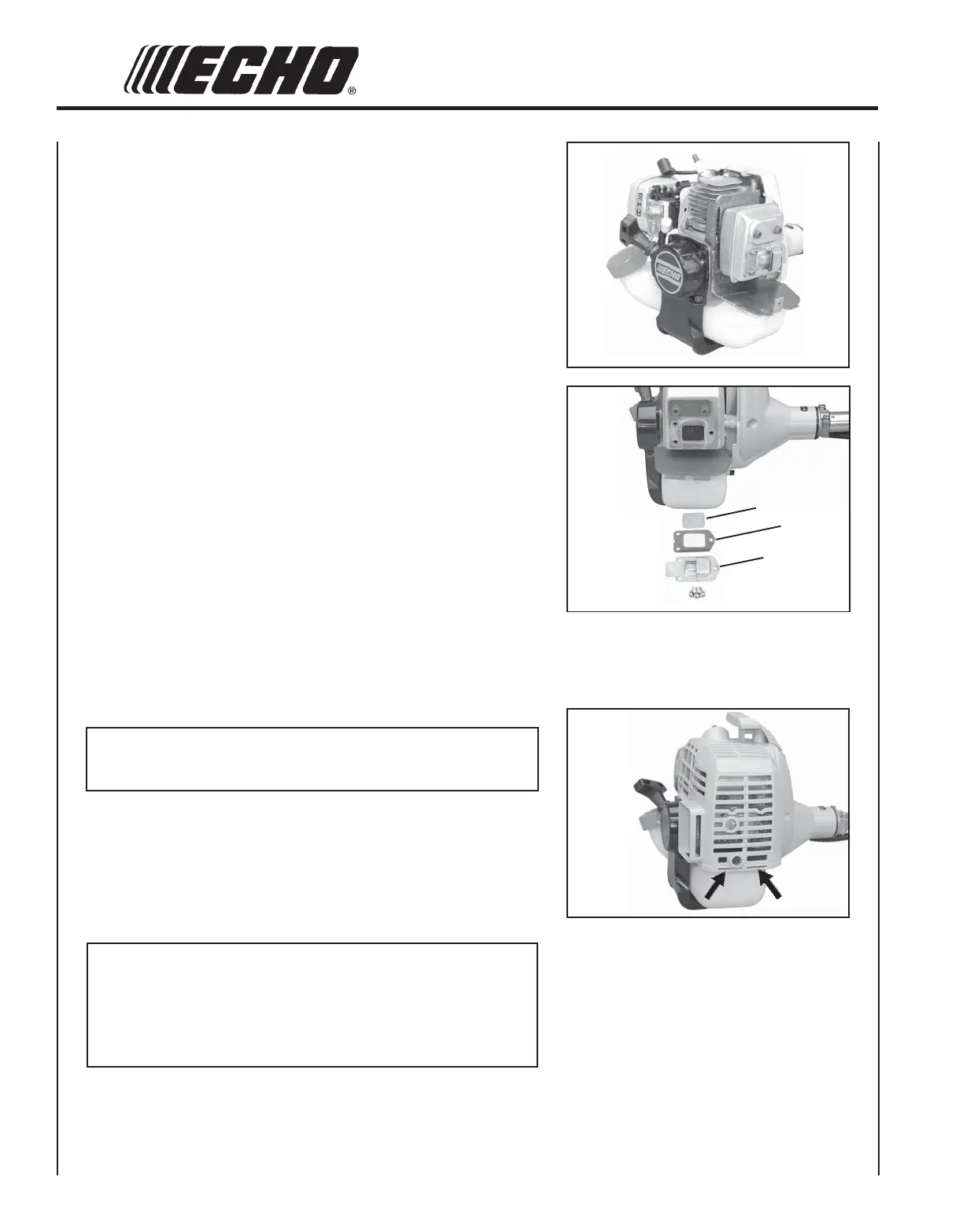 ECHO®